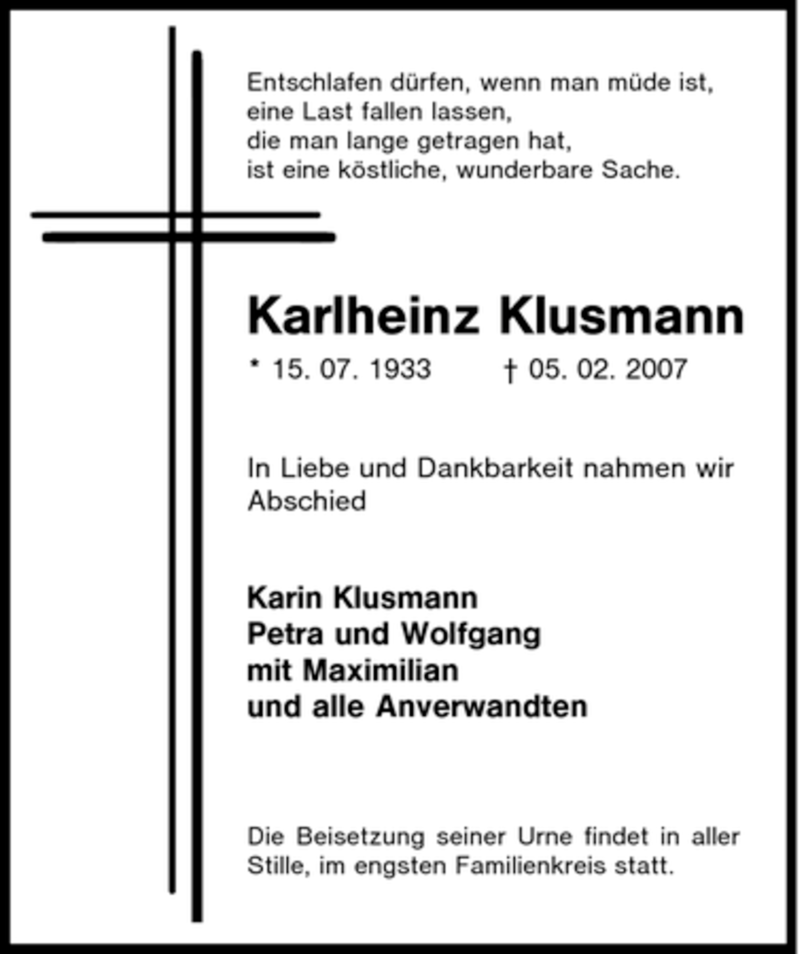 Entschlafen dürfen, wenn man müde ist,
eine Last fallen lassen,
die man lange getragen hat,
ist eine köstliche, wunderbare Sache.

Karlheinz Klusmann

* 15. 07. 1933 † 05. 02. 2007

In Liebe und Dankbarkeit nahmen wir Abschied

Karin Klusmann
Petra und Wolfgang
mit Maximilian
und alle Anverwandten

Die Beisetzung seiner Urne findet in aller Stille, im engsten Familienkreis statt.